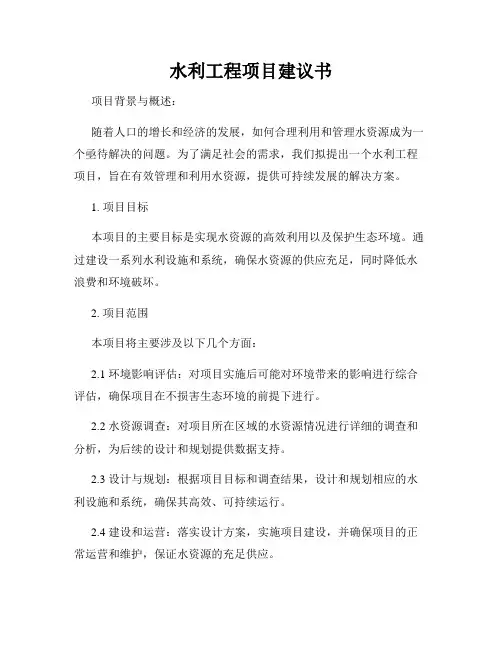 水利工程项目建议书

项目背景与概述：

随着人口的增长和经济的发展，如何合理利用和管理水资源成为一个亟待解决的问题。为了满足社会的需求，我们拟提出一个水利工程项目，旨在有效管理和利用水资源，提供可持续发展的解决方案。

1. 项目目标

本项目的主要目标是实现水资源的高效利用以及保护生态环境。通过建设一系列水利设施和系统，确保水资源的供应充足，同时降低水浪费和环境破坏。

2. 项目范围

本项目将主要涉及以下几个方面：

2.1 环境影响评估：对项目实施后可能对环境带来的影响进行综合评估，确保项目在不损害生态环境的前提下进行。

2.2 水资源调查：对项目所在区域的水资源情况进行详细的调查和分析，为后续的设计和规划提供数据支持。

2.3 设计与规划：根据项目目标和调查结果，设计和规划相应的水利设施和系统，确保其高效、可持续运行。

2.4 建设和运营：落实设计方案，实施项目建设，并确保项目的正常运营和维护，保证水资源的充足供应。